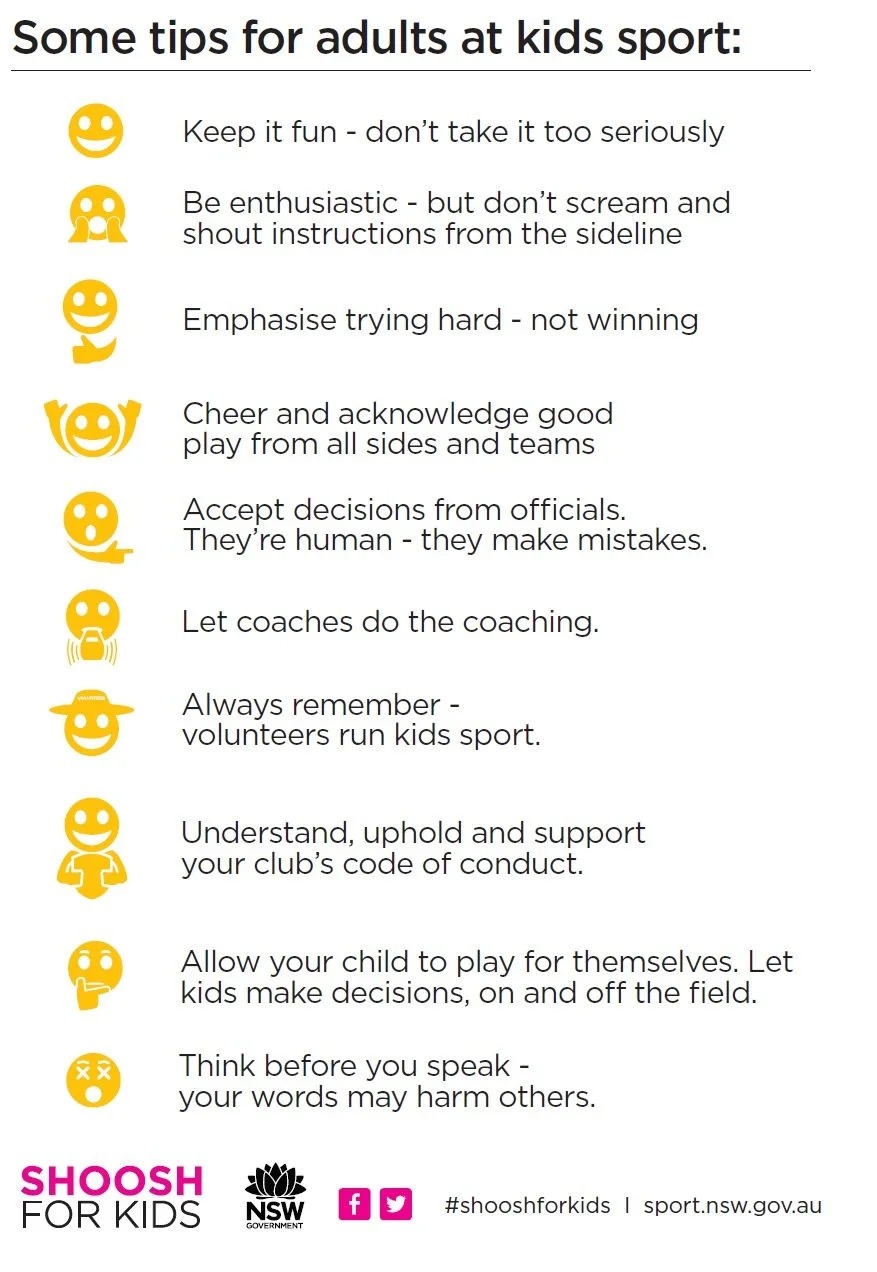 Some tips for adults at kids sport:

Keep it fun - don't take it too seriously

Be enthusiastic - but don't scream and shout instructions from the sideline

Emphasise trying hard - not winning

Cheer and acknowledge good play from all sides and teams

Accept decisions from officials. They're human - they make mistakes.

Let coaches do the coaching.

VOLUNTEER

Always remember - volunteers run kids sport.

Understand, uphold and support your club's code of conduct.

Allow your child to play for themselves. Let kids make decisions, on and off the field.

Think before you speak - your words may harm others.

SHOOSH FOR KIDS

NSW GOVERNMENT

#shooshforkids | sport.nsw.gov.au